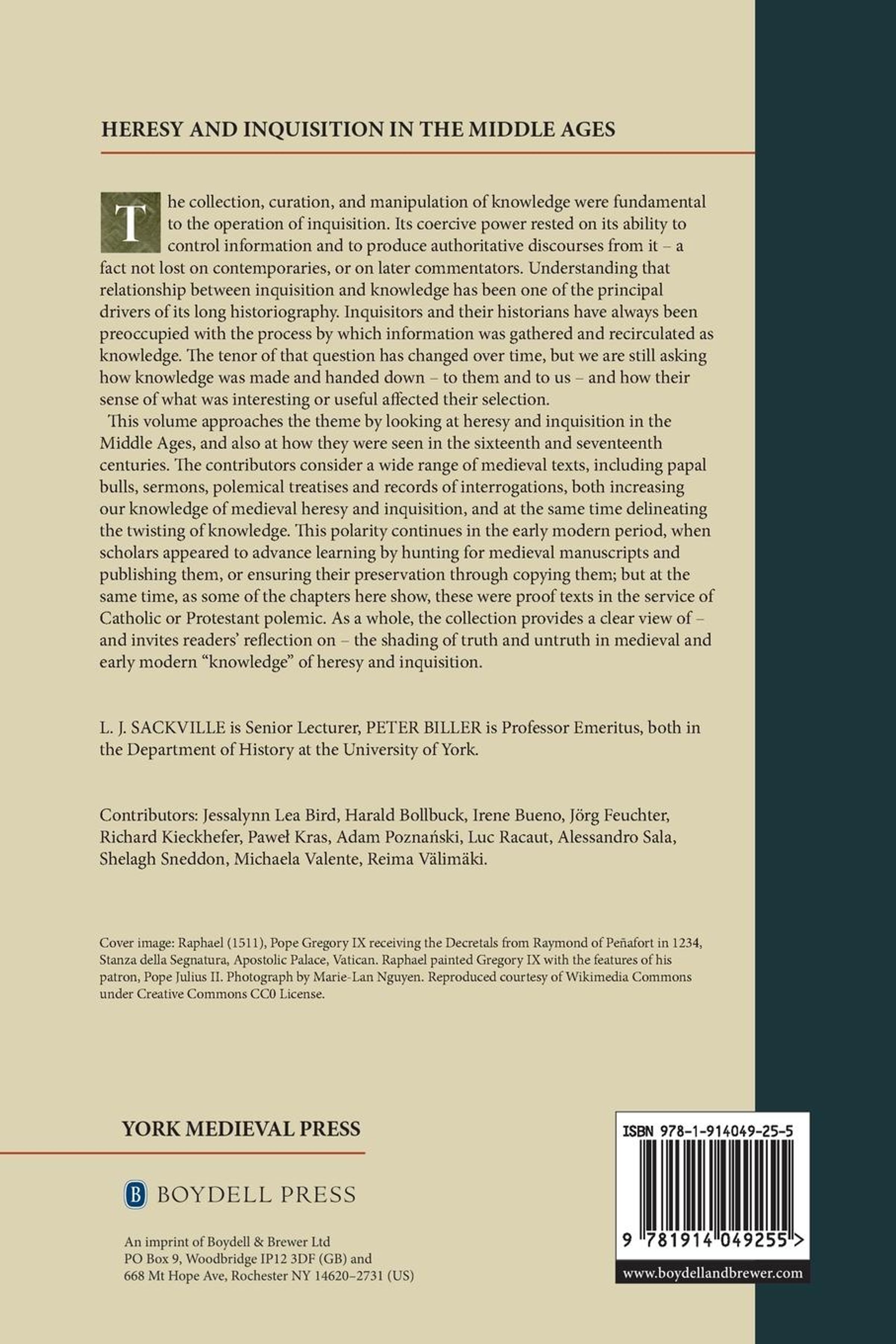 HERESY AND INQUISITION IN THE MIDDLE AGES

The collection, curation, and manipulation of knowledge were fundamental to the operation of inquisition. Its coercive power rested on its ability to control information and to produce authoritative discourses from it – a fact not lost on contemporaries, or on later commentators. Understanding that relationship between inquisition and knowledge has been one of the principal drivers of its long historiography. Inquisitors and their historians have always been preoccupied with the process by which information was gathered and recirculated as knowledge. The tenor of that question has changed over time, but we are still asking how knowledge was made and handed down – to them and to us – and how their sense of what was interesting or useful affected their selection.

This volume approaches the theme by looking at heresy and inquisition in the Middle Ages, and also at how they were seen in the sixteenth and seventeenth centuries. The contributors consider a wide range of medieval texts, including papal bulls, sermons, polemical treatises and records of interrogations, both increasing our knowledge of medieval heresy and inquisition, and at the same time delineating the twisting of knowledge. This polarity continues in the early modern period, when scholars appeared to advance learning by hunting for medieval manuscripts and publishing them, or ensuring their preservation through copying them; but at the same time, as some of the chapters here show, these were proof texts in the service of Catholic or Protestant polemic. As a whole, the collection provides a clear view of – and invites readers' reflection on – the shading of truth and untruth in medieval and early modern "knowledge" of heresy and inquisition.

L. J. SACKVILLE is Senior Lecturer, PETER BILLER is Professor Emeritus, both in the Department of History at the University of York.

Contributors: Jessalynn Lea Bird, Harald Bollbuck, Irene Bueno, Jörg Feuchter, Richard Kieckhefer, Paweł Kras, Adam Poznański, Luc Racaut, Alessandro Sala, Shelagh Sneddon, Michaela Valente, Reima Välimäki.

Cover image: Raphael (1511), Pope Gregory IX receiving the Decretals from Raymond of Peñafort in 1234, Stanza della Segnatura, Apostolic Palace, Vatican. Raphael painted Gregory IX with the features of his patron, Pope Julius II. Photograph by Marie-Lan Nguyen. Reproduced courtesy of Wikimedia Commons under Creative Commons CC0 License.

YORK MEDIEVAL PRESS

B BOYDELL PRESS

An imprint of Boydell & Brewer Ltd
PO Box 9, Woodbridge IP12 3DF (GB) and
668 Mt Hope Ave, Rochester NY 14620–2731 (US)

ISBN 978-1-914049-25-5

9 781914 049255 >

www.boydellandbrewer.com